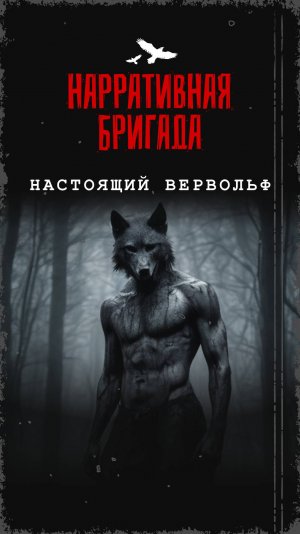 НАРРАТИВНАЯ БРИГАДА

НАСТОЯЩИЙ ВЕРВОЛЬФ